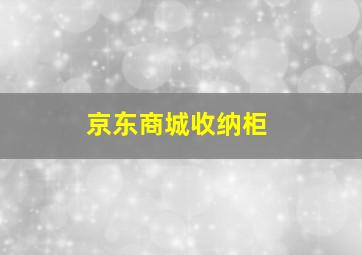 京东商城收纳柜